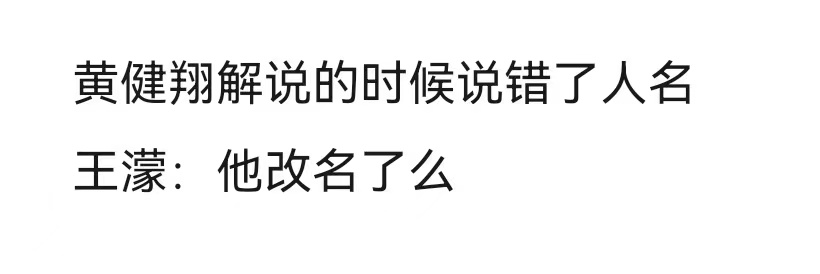 黄健翔解说的时候说错了人名
王濛：他改名了么